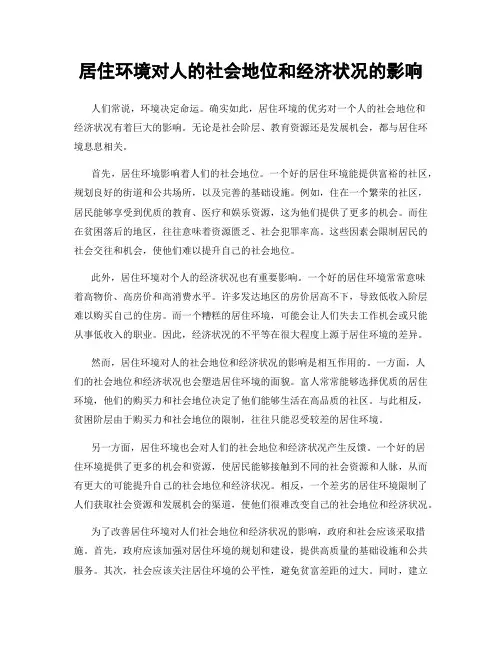 居住环境对人的社会地位和经济状况的影响

人们常说，环境决定命运。确实如此，居住环境的优劣对一个人的社会地位和经济状况有着巨大的影响。无论是社会阶层、教育资源还是发展机会，都与居住环境息息相关。

首先，居住环境影响着人们的社会地位。一个好的居住环境能提供富裕的社区，规划良好的街道和公共场所，以及完善的基础设施。例如，住在一个繁荣的社区，居民能够享受到优质的教育、医疗和娱乐资源，这为他们提供了更多的机会。而住在贫困落后的地区，往往意味着资源匮乏、社会犯罪率高。这些因素会限制居民的社会交往和机会，使他们难以提升自己的社会地位。

此外，居住环境对个人的经济状况也有重要影响。一个好的居住环境常常意味着高物价、高房价和高消费水平。许多发达地区的房价居高不下，导致低收入阶层难以购买自己的住房。而一个糟糕的居住环境，可能会让人们失去工作机会或只能从事低收入的职业。因此，经济状况的不平等在很大程度上源于居住环境的差异。

然而，居住环境对人的社会地位和经济状况的影响是相互作用的。一方面，人们的社会地位和经济状况也会塑造居住环境的面貌。富人常常能够选择优质的居住环境，他们的购买力和社会地位决定了他们能够生活在高品质的社区。与此相反，贫困阶层由于购买力和社会地位的限制，往往只能忍受较差的居住环境。

另一方面，居住环境也会对人们的社会地位和经济状况产生反馈。一个好的居住环境提供了更多的机会和资源，使居民能够接触到不同的社会资源和人脉，从而有更大的可能提升自己的社会地位和经济状况。相反，一个差劣的居住环境限制了人们获取社会资源和发展机会的渠道，使他们很难改变自己的社会地位和经济状况。

为了改善居住环境对人们社会地位和经济状况的影响，政府和社会应该采取措施。首先，政府应该加强对居住环境的规划和建设，提供高质量的基础设施和公共服务。其次，社会应该关注居住环境的公平性，避免贫富差距的过大。同时，建立